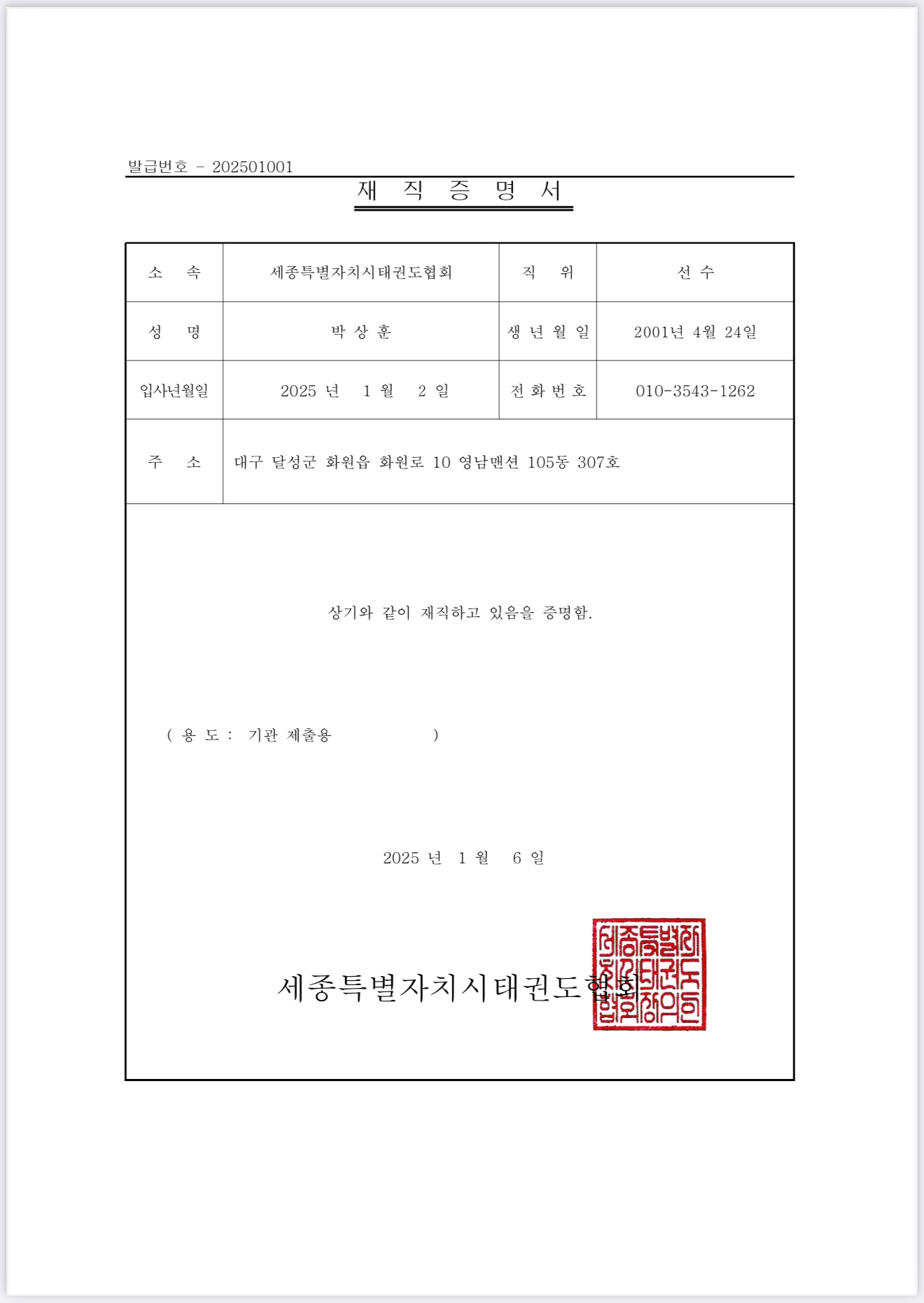 발급번호 - 202501001

재 직 증 명 서

| 소 속 | 세종특별자치시태권도협회 | 직 위 | 선 수 |
|---|---|---|---|
| 성 명 | 박 상 훈 | 생 년 월 일 | 2001년 4월 24일 |
| 입사년월일 | 2025 년 1 월 2 일 | 전 화 번 호 | 010-3543-1262 |
| 주 소 | 대구 달성군 화원읍 화원로 10 영남맨션 105동 307호 | | |

상기와 같이 재직하고 있음을 증명함.

( 용 도 : 기관 제출용 )

2025 년 1 월 6 일

세종특별자치시태권도협회

세종특별자치시태권도협회장의인